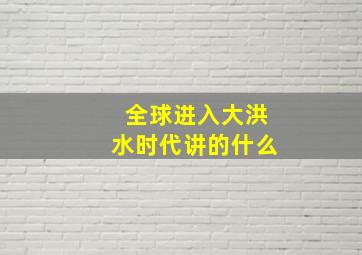 全球进入大洪水时代讲的什么